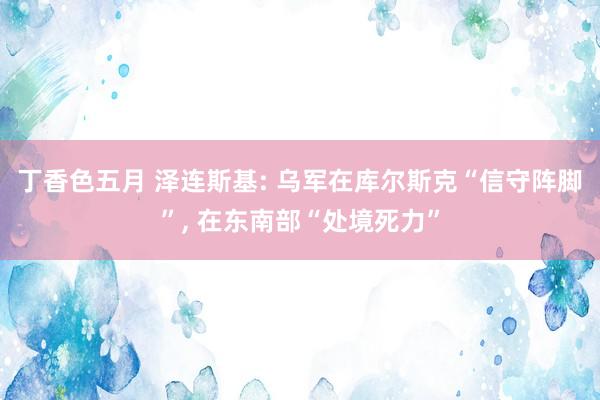 丁香色五月 泽连斯基: 乌军在库尔斯克“信守阵脚”, 在东南部“处境死力”